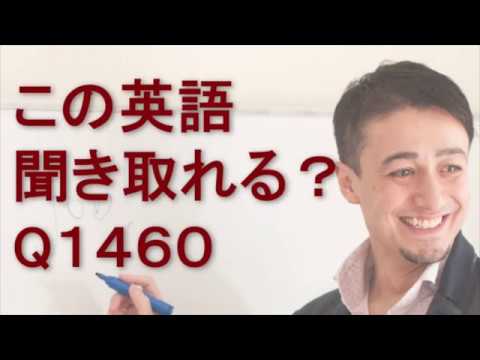 この英語
聞き取れる？
Q1460